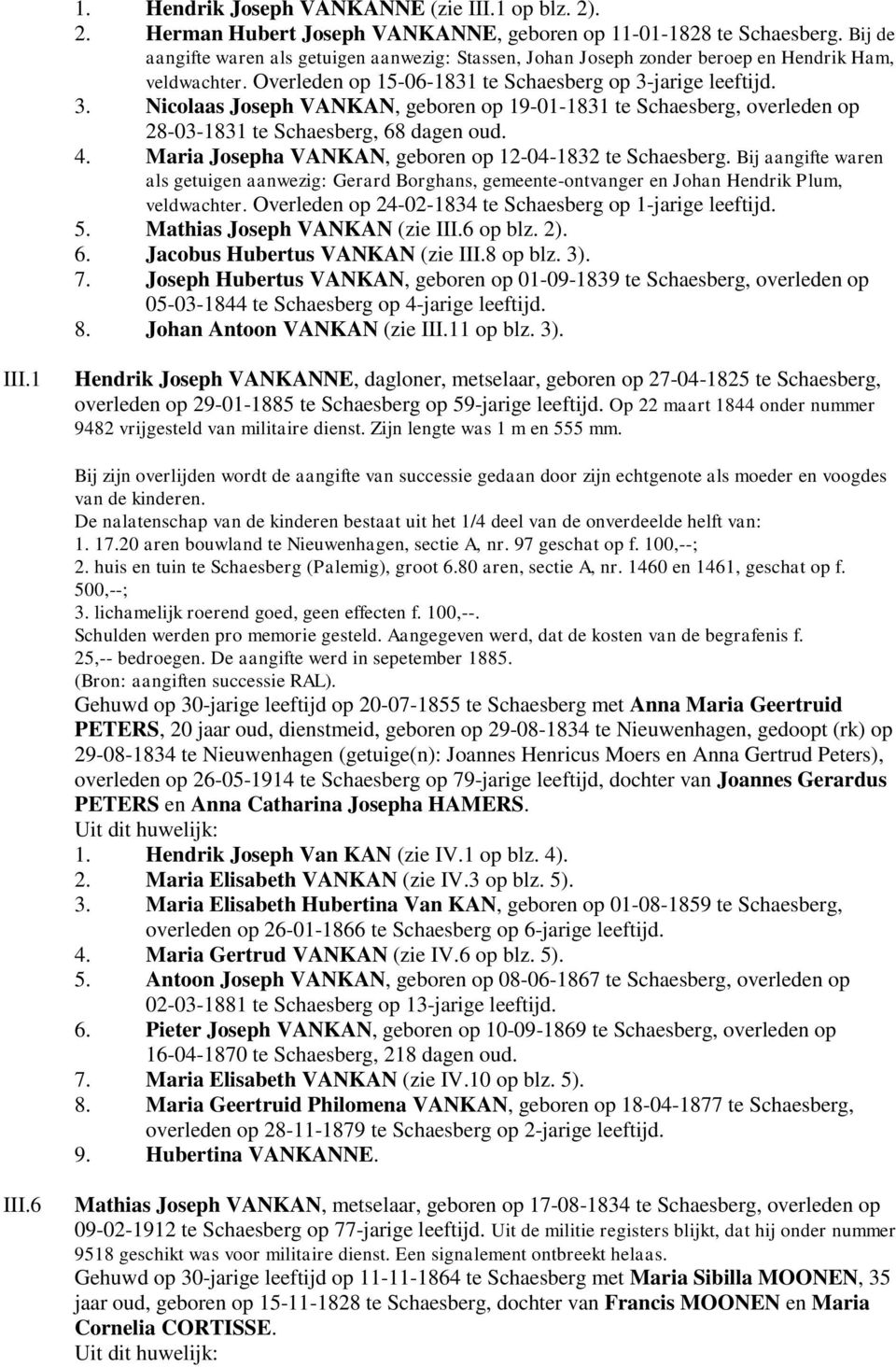 1. Hendrik Joseph VANKANNE (zie III.1 op blz. 2).
2. Herman Hubert Joseph VANKANNE, geboren op 11-01-1828 te Schaesberg. Bij de aangifte waren als getuigen aanwezig: Stassen, Johan Joseph zonder beroep en Hendrik Ham, veldwachter. Overleden op 15-06-1831 te Schaesberg op 3-jarige leeftijd.
3. Nicolaas Joseph VANKAN, geboren op 19-01-1831 te Schaesberg, overleden op 28-03-1831 te Schaesberg, 68 dagen oud.
4. Maria Josepha VANKAN, geboren op 12-04-1832 te Schaesberg. Bij aangifte waren als getuigen aanwezig: Gerard Borghans, gemeente-ontvanger en Johan Hendrik Plum, veldwachter. Overleden op 24-02-1834 te Schaesberg op 1-jarige leeftijd.
5. Mathias Joseph VANKAN (zie III.6 op blz. 2).
6. Jacobus Hubertus VANKAN (zie III.8 op blz. 3).
7. Joseph Hubertus VANKAN, geboren op 01-09-1839 te Schaesberg, overleden op 05-03-1844 te Schaesberg op 4-jarige leeftijd.
8. Johan Antoon VANKAN (zie III.11 op blz. 3).

III.1 Hendrik Joseph VANKANNE, dagloner, metselaar, geboren op 27-04-1825 te Schaesberg, overleden op 29-01-1885 te Schaesberg op 59-jarige leeftijd. Op 22 maart 1844 onder nummer 9482 vrijgesteld van militaire dienst. Zijn lengte was 1 m en 555 mm.

Bij zijn overlijden wordt de aangifte van successie gedaan door zijn echtgenote als moeder en voogdes van de kinderen.
De nalatenschap van de kinderen bestaat uit het 1/4 deel van de onverdeelde helft van:
1. 17.20 aren bouwland te Nieuwenhagen, sectie A, nr. 97 geschat op f. 100,--;
2. huis en tuin te Schaesberg (Palemig), groot 6.80 aren, sectie A, nr. 1460 en 1461, geschat op f. 500,--;
3. lichamelijk roerend goed, geen effecten f. 100,--.
Schulden werden pro memorie gesteld. Aangegeven werd, dat de kosten van de begrafenis f. 25,-- bedroegen. De aangifte werd in sepetember 1885.
(Bron: aangiften successie RAL).
Gehuwd op 30-jarige leeftijd op 20-07-1855 te Schaesberg met Anna Maria Geertruid PETERS, 20 jaar oud, dienstmeid, geboren op 29-08-1834 te Nieuwenhagen, gedoopt (rk) op 29-08-1834 te Nieuwenhagen (getuige(n): Joannes Henricus Moers en Anna Gertrud Peters), overleden op 26-05-1914 te Schaesberg op 79-jarige leeftijd, dochter van Joannes Gerardus PETERS en Anna Catharina Josepha HAMERS.
Uit dit huwelijk:
1. Hendrik Joseph Van KAN (zie IV.1 op blz. 4).
2. Maria Elisabeth VANKAN (zie IV.3 op blz. 5).
3. Maria Elisabeth Hubertina Van KAN, geboren op 01-08-1859 te Schaesberg, overleden op 26-01-1866 te Schaesberg op 6-jarige leeftijd.
4. Maria Gertrud VANKAN (zie IV.6 op blz. 5).
5. Antoon Joseph VANKAN, geboren op 08-06-1867 te Schaesberg, overleden op 02-03-1881 te Schaesberg op 13-jarige leeftijd.
6. Pieter Joseph VANKAN, geboren op 10-09-1869 te Schaesberg, overleden op 16-04-1870 te Schaesberg, 218 dagen oud.
7. Maria Elisabeth VANKAN (zie IV.10 op blz. 5).
8. Maria Geertruid Philomena VANKAN, geboren op 18-04-1877 te Schaesberg, overleden op 28-11-1879 te Schaesberg op 2-jarige leeftijd.
9. Hubertina VANKANNE.

III.6 Mathias Joseph VANKAN, metselaar, geboren op 17-08-1834 te Schaesberg, overleden op 09-02-1912 te Schaesberg op 77-jarige leeftijd. Uit de militie registers blijkt, dat hij onder nummer 9518 geschikt was voor militaire dienst. Een signalement ontbreekt helaas.
Gehuwd op 30-jarige leeftijd op 11-11-1864 te Schaesberg met Maria Sibilla MOONEN, 35 jaar oud, geboren op 15-11-1828 te Schaesberg, dochter van Francis MOONEN en Maria Cornelia CORTISSE.
Uit dit huwelijk: